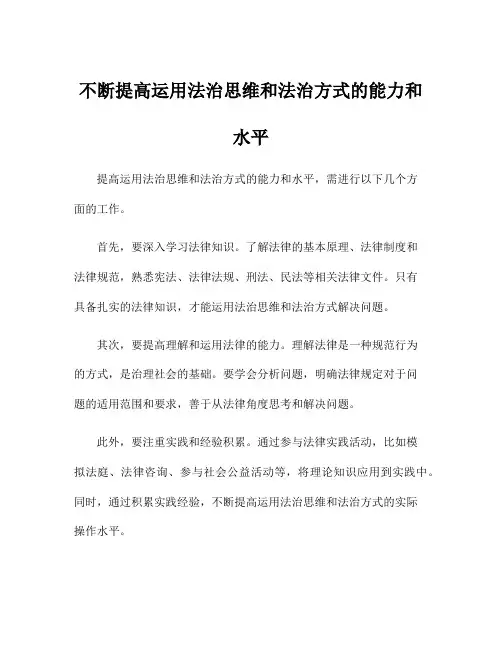 不断提高运用法治思维和法治方式的能力和水平

提高运用法治思维和法治方式的能力和水平，需进行以下几个方面的工作。

首先，要深入学习法律知识。了解法律的基本原理、法律制度和法律规范，熟悉宪法、法律法规、刑法、民法等相关法律文件。只有具备扎实的法律知识，才能运用法治思维和法治方式解决问题。

其次，要提高理解和运用法律的能力。理解法律是一种规范行为的方式，是治理社会的基础。要学会分析问题，明确法律规定对于问题的适用范围和要求，善于从法律角度思考和解决问题。

此外，要注重实践和经验积累。通过参与法律实践活动，比如模拟法庭、法律咨询、参与社会公益活动等，将理论知识应用到实践中。同时，通过积累实践经验，不断提高运用法治思维和法治方式的实际操作水平。